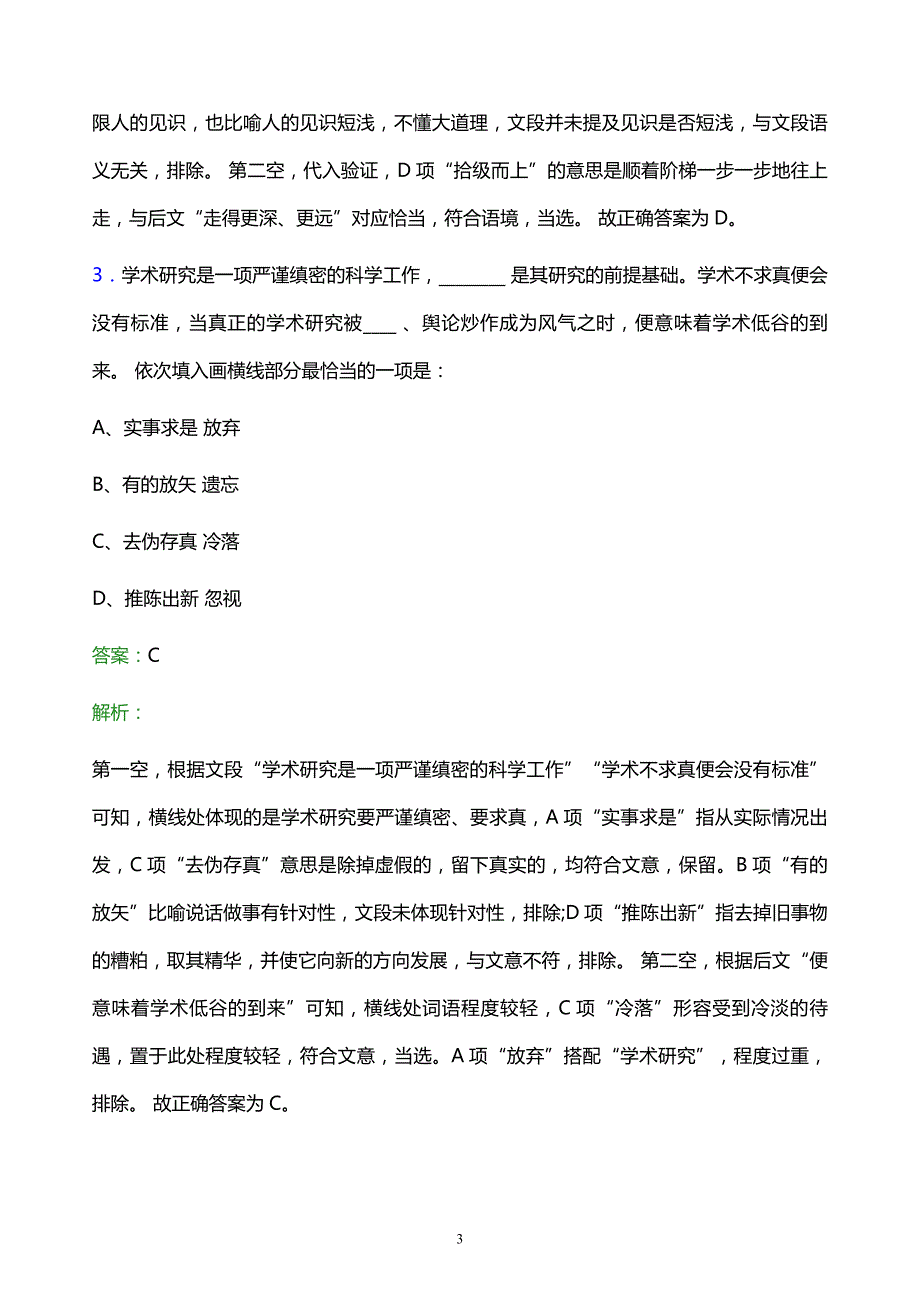 限人的见识，也比喻人的见识短浅，不懂大道理，文段并未提及见识是否短浅，与文段语义无关，排除。 第二空，代入验证，D 项“拾级而上”的意思是顺着阶梯一步一步地往上走，与后文“走得更深、更远”对应恰当，符合语境，当选。 故正确答案为 D。

3．学术研究是一项严谨缜密的科学工作，________ 是其研究的前提基础。学术不求真便会没有标准，当真正的学术研究被____ 、舆论炒作成为风气之时，便意味着学术低谷的到来。 依次填入画横线部分最恰当的一项是：

A、实事求是 放弃

B、有的放矢 遗忘

C、去伪存真 冷落

D、推陈出新 忽视

答案：C

解析：

第一空，根据文段“学术研究是一项严谨缜密的科学工作”“学术不求真便会没有标准”可知，横线处体现的是学术研究要严谨缜密、要求真，A 项“实事求是”指从实际情况出发，C 项“去伪存真”意思是除掉虚假的，留下真实的，均符合文意，保留。B 项“有的放矢”比喻说话做事有针对性，文段未体现针对性，排除;D 项“推陈出新”指去掉旧事物的糟粕，取其精华，并使它向新的方向发展，与文意不符，排除。 第二空，根据后文“便意味着学术低谷的到来”可知，横线处词语程度较轻，C 项“冷落”形容受到冷淡的待遇，置于此处程度较轻，符合文意，当选。A 项“放弃”搭配“学术研究”，程度过重，排除。 故正确答案为 C。

3